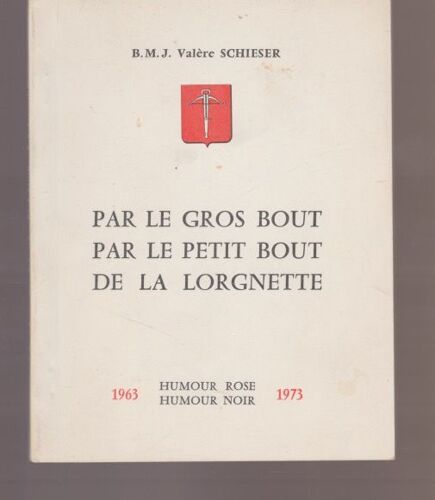 B.M.J. Valère SCHIESER

PAR LE GROS BOUT
PAR LE PETIT BOUT
DE LA LORGNETTE

1963 HUMOUR ROSE
HUMOUR NOIR 1973